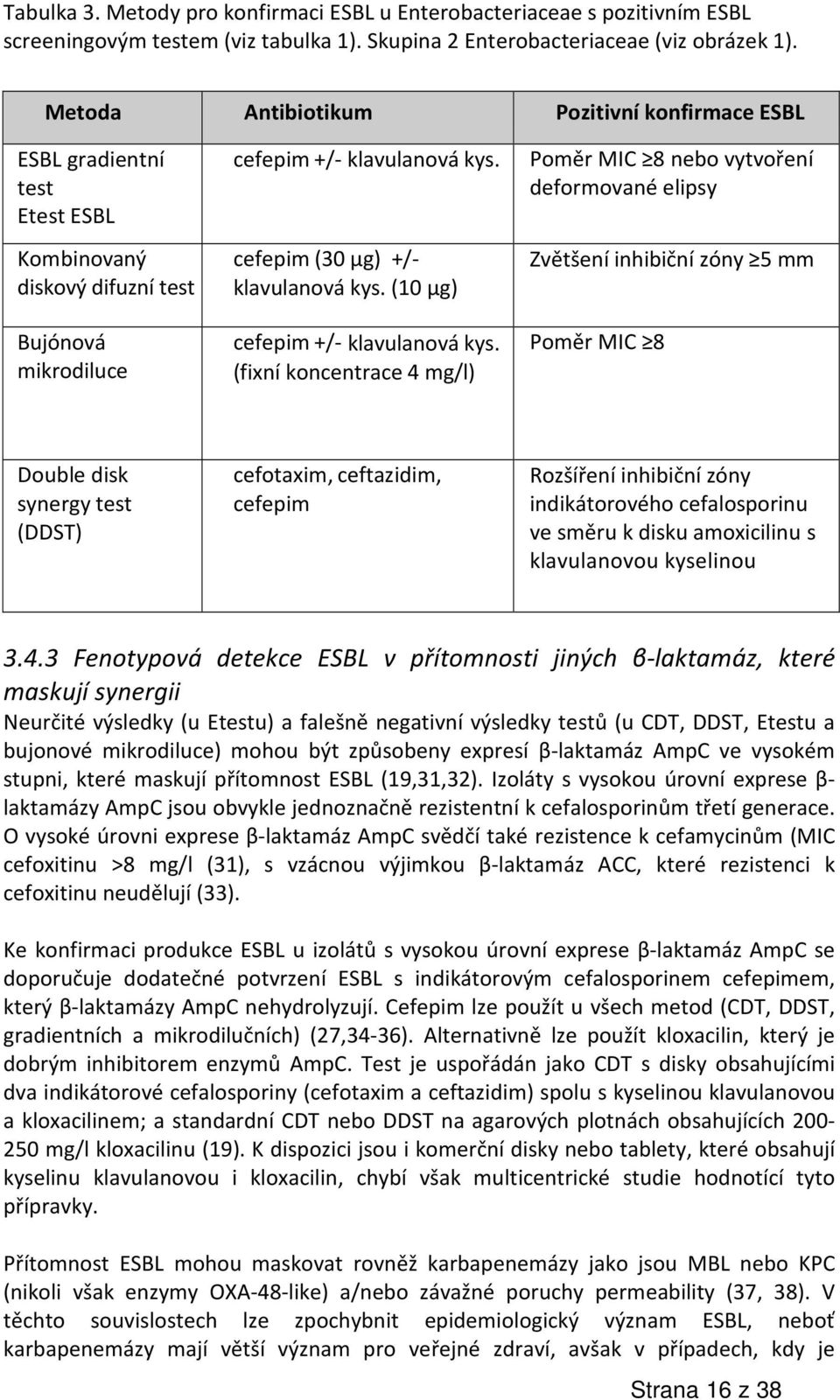 Tabulka 3. Metody pro konfirmaci ESBL u Enterobacteriaceae s pozitivním ESBL screeningovým testem (viz tabulka 1). Skupina 2 Enterobacteriaceae (viz obrázek 1).

| Metoda | Antibiotikum | Pozitivní konfirmace ESBL |
|---|---|---|
| ESBL gradientní test Etest ESBL | cefepim +/- klavulanová kys. | Poměr MIC ≥8 nebo vytvoření deformované elipsy |
| Kombinovaný diskový difuzní test | cefepim (30 μg) +/- klavulanová kys. (10 μg) | Zvětšení inhibiční zóny ≥5 mm |
| Bujónová mikrodiluce | cefepim +/- klavulanová kys. (fixní koncentrace 4 mg/l) | Poměr MIC ≥8 |
| Double disk synergy test (DDST) | cefotaxim, ceftazidim, cefepim | Rozšíření inhibiční zóny indikátorového cefalosporinu ve směru k disku amoxicilinu s klavulanovou kyselinou |

3.4.3 Fenotypová detekce ESBL v přítomnosti jiných β-laktamáz, které maskují synergii
Neurčité výsledky (u Etestu) a falešně negativní výsledky testů (u CDT, DDST, Etestu a bujonové mikrodiluce) mohou být způsobeny expresí β-laktamáz AmpC ve vysokém stupni, které maskují přítomnost ESBL (19,31,32). Izoláty s vysokou úrovní exprese β-laktamázy AmpC jsou obvykle jednoznačně rezistentní k cefalosporinům třetí generace. O vysoké úrovni exprese β-laktamáz AmpC svědčí také rezistence k cefamycinům (MIC cefoxitinu >8 mg/l (31), s vzácnou výjimkou β-laktamáz ACC, které rezistenci k cefoxitinu neudělují (33).

Ke konfirmaci produkce ESBL u izolátů s vysokou úrovní exprese β-laktamáz AmpC se doporučuje dodatečné potvrzení ESBL s indikátorovým cefalosporinem cefepimem, který β-laktamázy AmpC nehydrolyzují. Cefepim lze použít u všech metod (CDT, DDST, gradientních a mikrodilučních) (27,34-36). Alternativně lze použít kloxacilin, který je dobrým inhibitorem enzymů AmpC. Test je uspořádán jako CDT s disky obsahujícími dva indikátorové cefalosporiny (cefotaxim a ceftazidim) spolu s kyselinou klavulanovou a kloxacilinem; a standardní CDT nebo DDST na agarových plotnách obsahujících 200-250 mg/l kloxacilinu (19). K dispozici jsou i komerční disky nebo tablety, které obsahují kyselinu klavulanovou i kloxacilin, chybí však multicentrické studie hodnotící tyto přípravky.

Přítomnost ESBL mohou maskovat rovněž karbapenemázy jako jsou MBL nebo KPC (nikoli však enzymy OXA-48-like) a/nebo závažné poruchy permeability (37, 38). V těchto souvislostech lze zpochybnit epidemiologický význam ESBL, neboť karbapenemázy mají větší význam pro veřejné zdraví, avšak v případech, kdy je

Strana 16 z 38